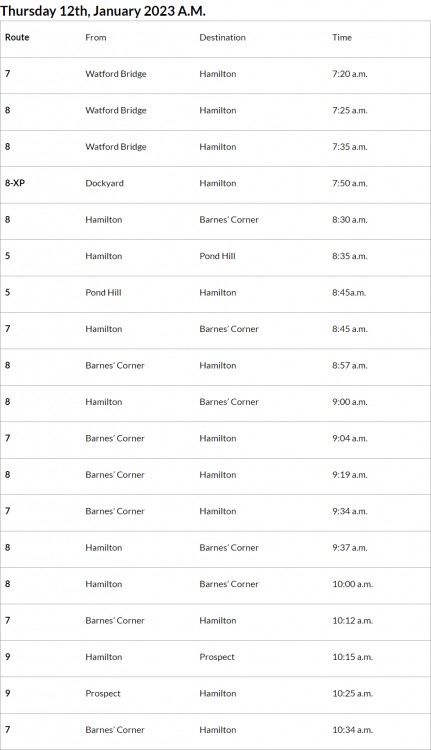 Thursday 12th, January 2023 A.M.

| Route | From | Destination | Time |
|---|---|---|---|
| 7 | Watford Bridge | Hamilton | 7:20 a.m. |
| 8 | Watford Bridge | Hamilton | 7:25 a.m. |
| 8 | Watford Bridge | Hamilton | 7:35 a.m. |
| 8-XP | Dockyard | Hamilton | 7:50 a.m. |
| 8 | Hamilton | Barnes' Corner | 8:30 a.m. |
| 5 | Hamilton | Pond Hill | 8:35 a.m. |
| 5 | Pond Hill | Hamilton | 8:45a.m. |
| 7 | Hamilton | Barnes' Corner | 8:45 a.m. |
| 8 | Barnes' Corner | Hamilton | 8:57 a.m. |
| 8 | Hamilton | Barnes' Corner | 9:00 a.m. |
| 7 | Barnes' Corner | Hamilton | 9:04 a.m. |
| 8 | Barnes' Corner | Hamilton | 9:19 a.m. |
| 7 | Barnes' Corner | Hamilton | 9:34 a.m. |
| 8 | Hamilton | Barnes' Corner | 9:37 a.m. |
| 8 | Hamilton | Barnes' Corner | 10:00 a.m. |
| 7 | Barnes' Corner | Hamilton | 10:12 a.m. |
| 9 | Hamilton | Prospect | 10:15 a.m. |
| 9 | Prospect | Hamilton | 10:25 a.m. |
| 7 | Barnes' Corner | Hamilton | 10:34 a.m. |